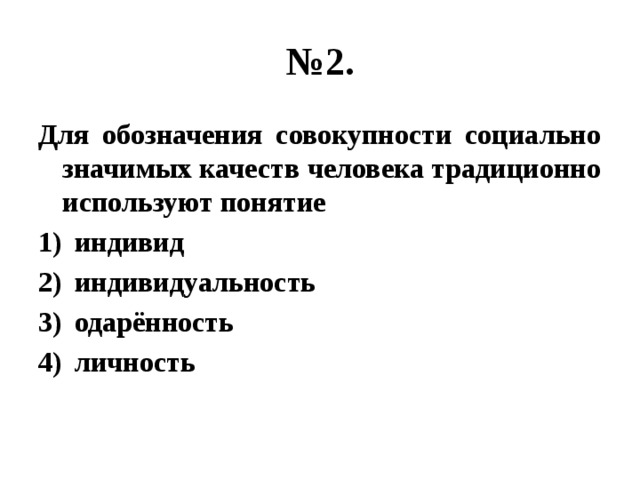 №2.

Для обозначения совокупности социально значимых качеств человека традиционно используют понятие

1) индивид
2) индивидуальность
3) одарённость
4) личность